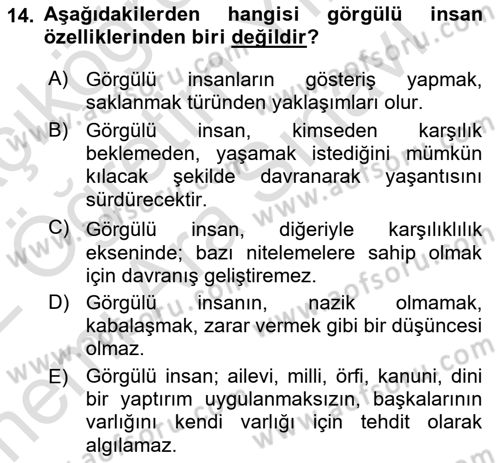 14. Aşağıdakilerden hangisi görgülü insan özelliklerinden biri değildir?

A) Görgülü insanların gösteriş yapmak, saklanmak türünden yaklaşımları olur.

B) Görgülü insan, kimseden karşılık beklemeden, yaşamak istediğini mümkün kılacak şekilde davranarak yaşantısını sürdürecektir.

C) Görgülü insan, diğeriyle karşılıklılık ekseninde; bazı nitelemelere sahip olmak için davranış geliştiremez.

D) Görgülü insanın, nazik olmamak, kabalaşmak, zarar vermek gibi bir düşüncesi olmaz.

E) Görgülü insan; ailevi, milli, örfi, kanuni, dini bir yaptırım uygulanmaksızın, başkalarının varlığını kendi varlığı için tehdit olarak algılamaz.

www.aofsoru.com